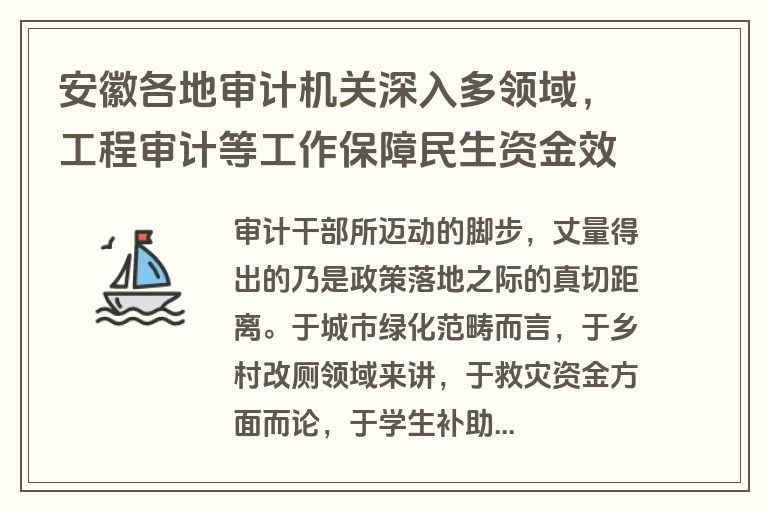 安徽各地审计机关深入多领域，工程审计等工作保障民生资金效

审计干部所迈动的脚步，丈量得出的乃是政策落地之际的真切距离。于城市绿化范畴而言，于乡村改厕领域来讲，于救灾资金方面而论，于学生补助...